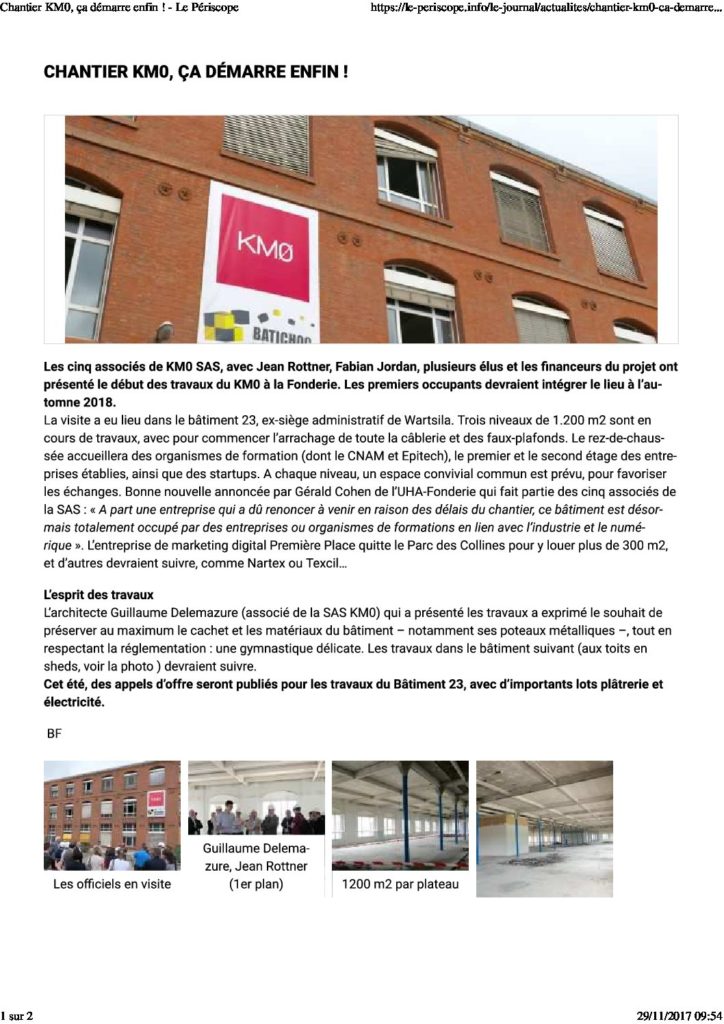 Chantier KM0, ça démarre enfin ! - Le Périscope https://le-periscope.info/le-journal/actualites/chantier-km0-ca-demarre...

CHANTIER KM0, ÇA DÉMARRE ENFIN !

KMØ

BATICHOO

Les cinq associés de KM0 SAS, avec Jean Rottner, Fabian Jordan, plusieurs élus et les financeurs du projet ont présenté le début des travaux du KM0 à la Fonderie. Les premiers occupants devraient intégrer le lieu à l'automne 2018.
La visite a eu lieu dans le bâtiment 23, ex-siège administratif de Wartsila. Trois niveaux de 1.200 m2 sont en cours de travaux, avec pour commencer l'arrachage de toute la câblerie et des faux-plafonds. Le rez-de-chaussée accueillera des organismes de formation (dont le CNAM et Epitech), le premier et le second étage des entreprises établies, ainsi que des startups. A chaque niveau, un espace convivial commun est prévu, pour favoriser les échanges. Bonne nouvelle annoncée par Gérald Cohen de l'UHA-Fonderie qui fait partie des cinq associés de la SAS : « A part une entreprise qui a dû renoncer à venir en raison des délais du chantier, ce bâtiment est désormais totalement occupé par des entreprises ou organismes de formations en lien avec l'industrie et le numérique ». L'entreprise de marketing digital Première Place quitte le Parc des Collines pour y louer plus de 300 m2, et d'autres devraient suivre, comme Nartex ou Texcil…

L'esprit des travaux
L'architecte Guillaume Delemazure (associé de la SAS KM0) qui a présenté les travaux a exprimé le souhait de préserver au maximum le cachet et les matériaux du bâtiment – notamment ses poteaux métalliques –, tout en respectant la réglementation : une gymnastique délicate. Les travaux dans le bâtiment suivant (aux toits en sheds, voir la photo ) devraient suivre.
Cet été, des appels d'offre seront publiés pour les travaux du Bâtiment 23, avec d'importants lots plâtrerie et électricité.

BF

Les officiels en visite

Guillaume Delemazure, Jean Rottner (1er plan)

1200 m2 par plateau

1 sur 2 29/11/2017 09:54